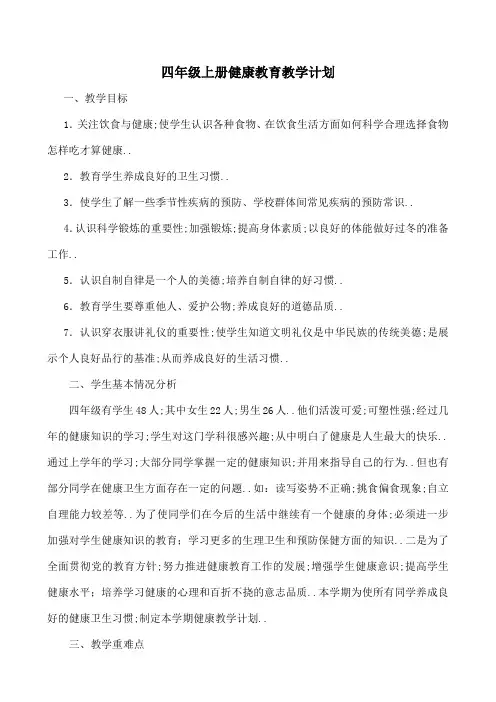 四年级上册健康教育教学计划

一、教学目标

1. 关注饮食与健康;使学生认识各种食物、在饮食生活方面如何科学合理选择食物怎样吃才算健康..

2. 教育学生养成良好的卫生习惯..

3. 使学生了解一些季节性疾病的预防、学校群体间常见疾病的预防常识..

4. 认识科学锻炼的重要性;加强锻炼;提高身体素质;以良好的体能做好过冬的准备工作..

5. 认识自制自律是一个人的美德;培养自制自律的好习惯..

6. 教育学生要尊重他人、爱护公物;养成良好的道德品质..

7. 认识穿衣服讲礼仪的重要性;使学生知道文明礼仪是中华民族的传统美德;是展示个人良好品行的基准;从而养成良好的生活习惯..

二、学生基本情况分析

四年级有学生48人;其中女生22人;男生26人..他们活泼可爱;可塑性强;经过几年的健康知识的学习;学生对这门学科很感兴趣;从中明白了健康是人生最大的快乐..通过上学年的学习;大部分同学掌握一定的健康知识;并用来指导自己的行为..但也有部分同学在健康卫生方面存在一定的问题..如：读写姿势不正确;挑食偏食现象;自立自理能力较差等..为了使同学们在今后的生活中继续有一个健康的身体;必须进一步加强对学生健康知识的教育；学习更多的生理卫生和预防保健方面的知识..二是为了全面贯彻党的教育方针;努力推进健康教育工作的发展；增强学生健康意识；提高学生健康水平；培养学习健康的心理和百折不挠的意志品质..本学期为使所有同学养成良好的健康卫生习惯;制定本学期健康教学计划..

三、教学重难点